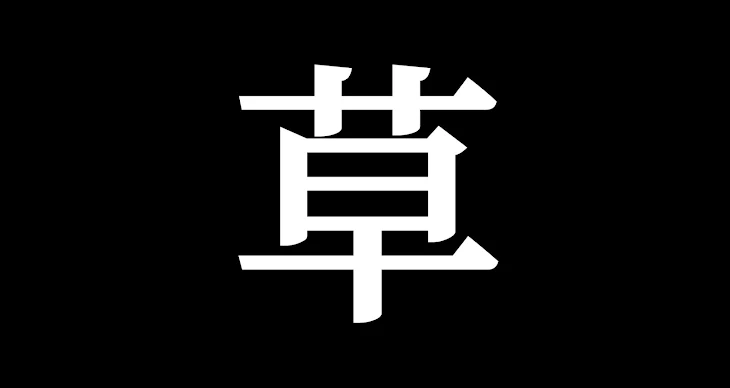 草